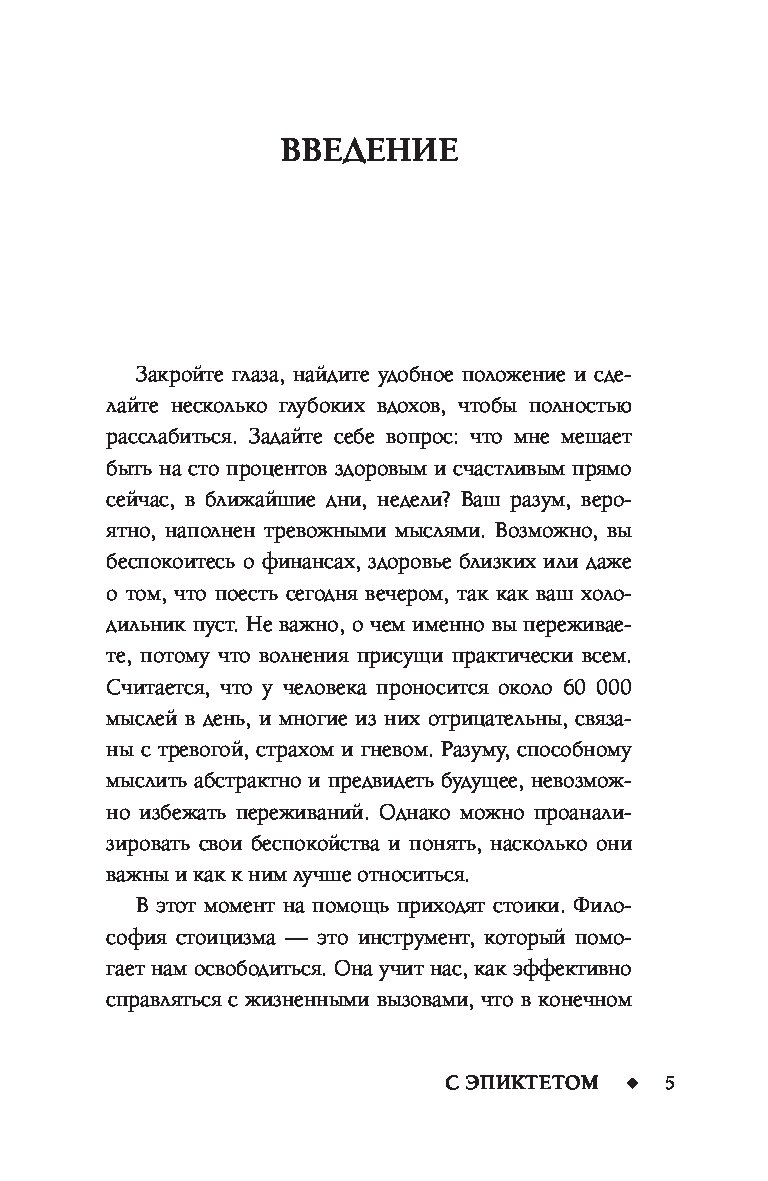 ВВЕДЕНИЕ

Закройте глаза, найдите удобное положение и сделайте несколько глубоких вдохов, чтобы полностью расслабиться. Задайте себе вопрос: что мне мешает быть на сто процентов здоровым и счастливым прямо сейчас, в ближайшие дни, недели? Ваш разум, вероятно, наполнен тревожными мыслями. Возможно, вы беспокоитесь о финансах, здоровье близких или даже о том, что поесть сегодня вечером, так как ваш холодильник пуст. Не важно, о чем именно вы переживаете, потому что волнения присущи практически всем. Считается, что у человека проносится около 60 000 мыслей в день, и многие из них отрицательны, связаны с тревогой, страхом и гневом. Разуму, способному мыслить абстрактно и предвидеть будущее, невозможно избежать переживаний. Однако можно проанализировать свои беспокойства и понять, насколько они важны и как к ним лучше относиться.

В этот момент на помощь приходят стоики. Философия стоицизма — это инструмент, который помогает нам освободиться. Она учит нас, как эффективно справляться с жизненными вызовами, что в конечном

С ЭПИКТЕТОМ ◆ 5